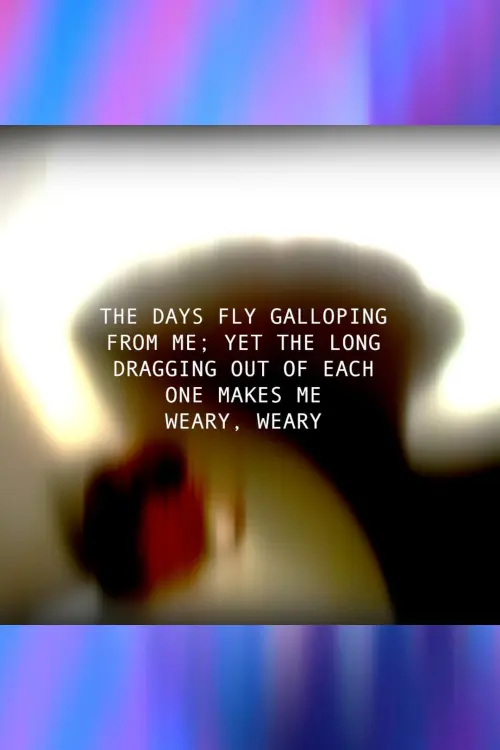 THE DAYS FLY GALLOPING FROM ME; YET THE LONG DRAGGING OUT OF EACH ONE MAKES ME WEARY, WEARY